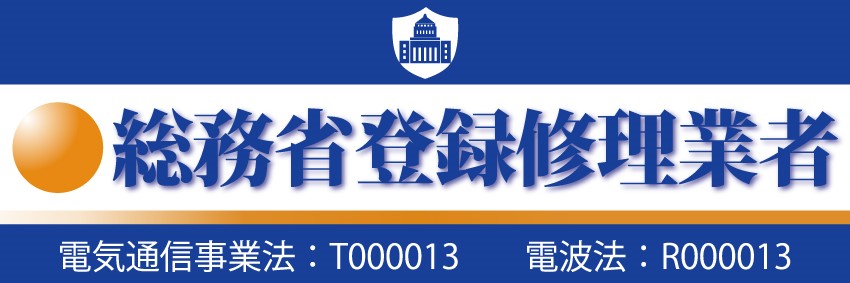 総務省登録修理業者

電気通信事業法：T000013　電波法：R000013